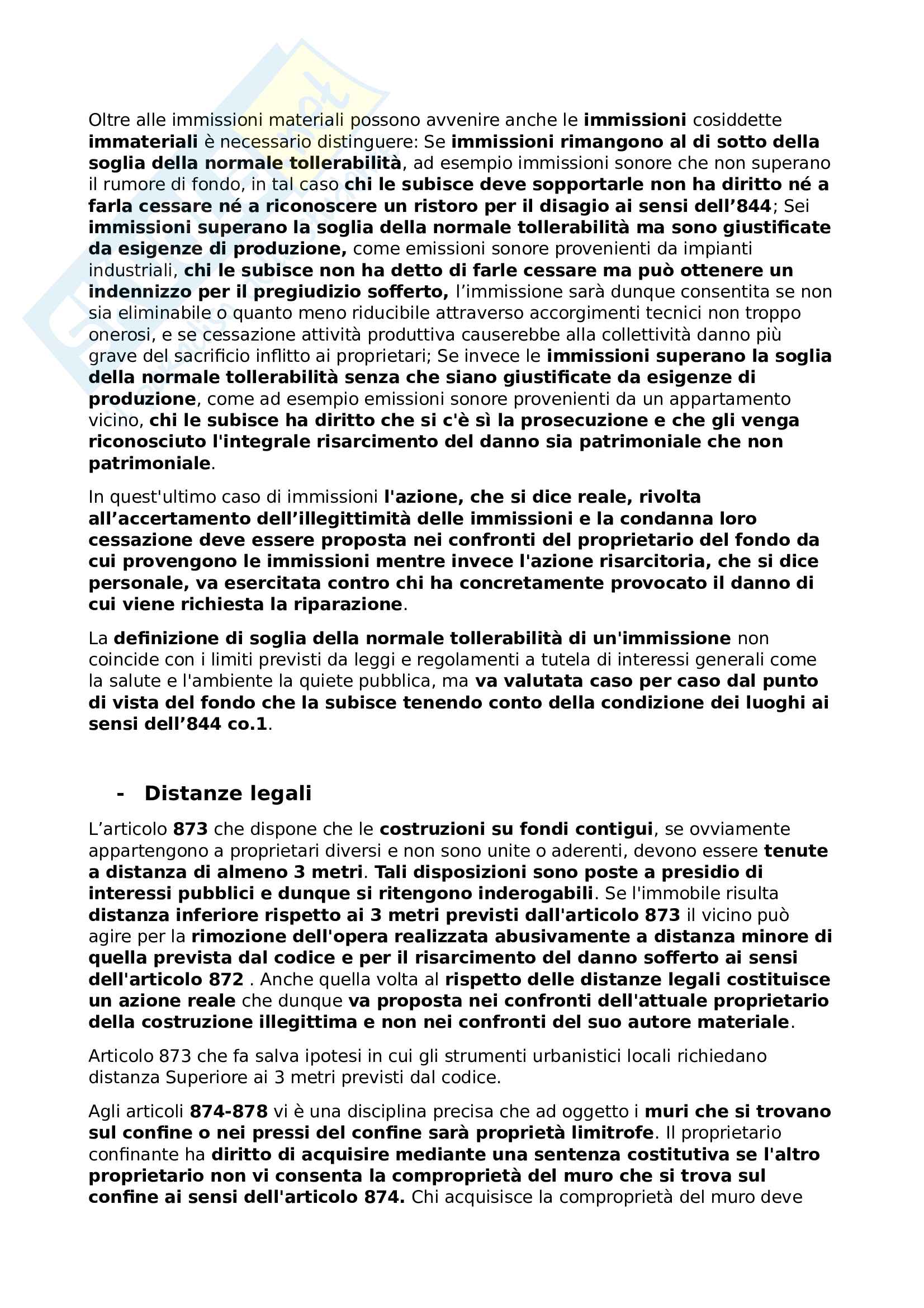 Oltre alle immissioni materiali possono avvenire anche le immissioni cosiddette immateriali è necessario distinguere: Se immissioni rimangono al di sotto della soglia della normale tollerabilità, ad esempio immissioni sonore che non superano il rumore di fondo, in tal caso chi le subisce deve sopportarle non ha diritto né a farla cessare né a riconoscere un ristoro per il disagio ai sensi dell'844; Sei immissioni superano la soglia della normale tollerabilità ma sono giustificate da esigenze di produzione, come emissioni sonore provenienti da impianti industriali, chi le subisce non ha detto di farle cessare ma può ottenere un indennizzo per il pregiudizio sofferto, l'immissione sarà dunque consentita se non sia eliminabile o quanto meno riducibile attraverso accorgimenti tecnici non troppo onerosi, e se cessazione attività produttiva causerebbe alla collettività danno più grave del sacrificio inflitto ai proprietari; Se invece le immissioni superano la soglia della normale tollerabilità senza che siano giustificate da esigenze di produzione, come ad esempio emissioni sonore provenienti da un appartamento vicino, chi le subisce ha diritto che si c'è sì la prosecuzione e che gli venga riconosciuto l'integrale risarcimento del danno sia patrimoniale che non patrimoniale.

In quest'ultimo caso di immissioni l'azione, che si dice reale, rivolta all'accertamento dell'illegittimità delle immissioni e la condanna loro cessazione deve essere proposta nei confronti del proprietario del fondo da cui provengono le immissioni mentre invece l'azione risarcitoria, che si dice personale, va esercitata contro chi ha concretamente provocato il danno di cui viene richiesta la riparazione.

La definizione di soglia della normale tollerabilità di un'immissione non coincide con i limiti previsti da leggi e regolamenti a tutela di interessi generali come la salute e l'ambiente la quiete pubblica, ma va valutata caso per caso dal punto di vista del fondo che la subisce tenendo conto della condizione dei luoghi ai sensi dell'844 co.1.

- Distanze legali

L'articolo 873 che dispone che le costruzioni su fondi contigui, se ovviamente appartengono a proprietari diversi e non sono unite o aderenti, devono essere tenute a distanza di almeno 3 metri. Tali disposizioni sono poste a presidio di interessi pubblici e dunque si ritengono inderogabili. Se l'immobile risulta distanza inferiore rispetto ai 3 metri previsti dall'articolo 873 il vicino può agire per la rimozione dell'opera realizzata abusivamente a distanza minore di quella prevista dal codice e per il risarcimento del danno sofferto ai sensi dell'articolo 872 . Anche quella volta al rispetto delle distanze legali costituisce un azione reale che dunque va proposta nei confronti dell'attuale proprietario della costruzione illegittima e non nei confronti del suo autore materiale.

Articolo 873 che fa salva ipotesi in cui gli strumenti urbanistici locali richiedano distanza Superiore ai 3 metri previsti dal codice.

Agli articoli 874-878 vi è una disciplina precisa che ad oggetto i muri che si trovano sul confine o nei pressi del confine sarà proprietà limitrofe. Il proprietario confinante ha diritto di acquisire mediante una sentenza costitutiva se l'altro proprietario non vi consenta la comproprietà del muro che si trova sul confine ai sensi dell'articolo 874. Chi acquisisce la comproprietà del muro deve